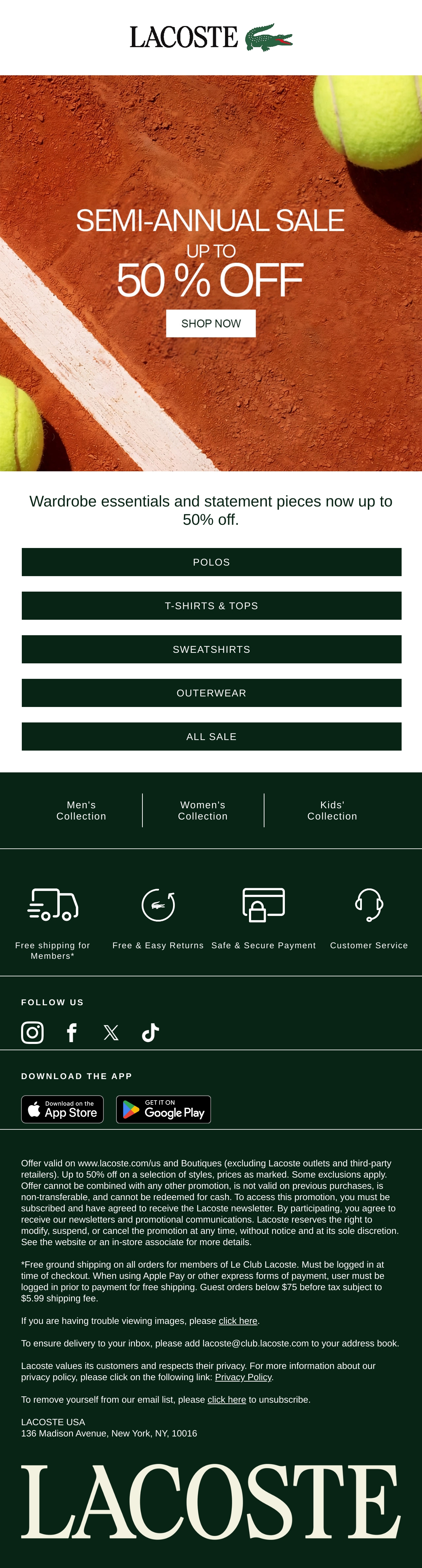 LACOSTE

SEMI-ANNUAL SALE
UP TO
50 % OFF
SHOP NOW

Wardrobe essentials and statement pieces now up to 50% off.

POLOS

T-SHIRTS & TOPS

SWEATSHIRTS

OUTERWEAR

ALL SALE

Men's Collection

Women's Collection

Kids' Collection

Free shipping for Members*

Free & Easy Returns

Safe & Secure Payment

Customer Service

FOLLOW US

DOWNLOAD THE APP

Download on the App Store

GET IT ON Google Play

Offer valid on www.lacoste.com/us and Boutiques (excluding Lacoste outlets and third-party retailers). Up to 50% off on a selection of styles, prices as marked. Some exclusions apply. Offer cannot be combined with any other promotion, is not valid on previous purchases, is non-transferable, and cannot be redeemed for cash. To access this promotion, you must be subscribed and have agreed to receive the Lacoste newsletter. By participating, you agree to receive our newsletters and promotional communications. Lacoste reserves the right to modify, suspend, or cancel the promotion at any time, without notice and at its sole discretion. See the website or an in-store associate for more details.

*Free ground shipping on all orders for members of Le Club Lacoste. Must be logged in at time of checkout. When using Apple Pay or other express forms of payment, user must be logged in prior to payment for free shipping. Guest orders below $75 before tax subject to $5.99 shipping fee.

If you are having trouble viewing images, please click here.

To ensure delivery to your inbox, please add lacoste@club.lacoste.com to your address book.

Lacoste values its customers and respects their privacy. For more information about our privacy policy, please click on the following link: Privacy Policy.

To remove yourself from our email list, please click here to unsubscribe.

LACOSTE USA
136 Madison Avenue, New York, NY, 10016

LACOSTE